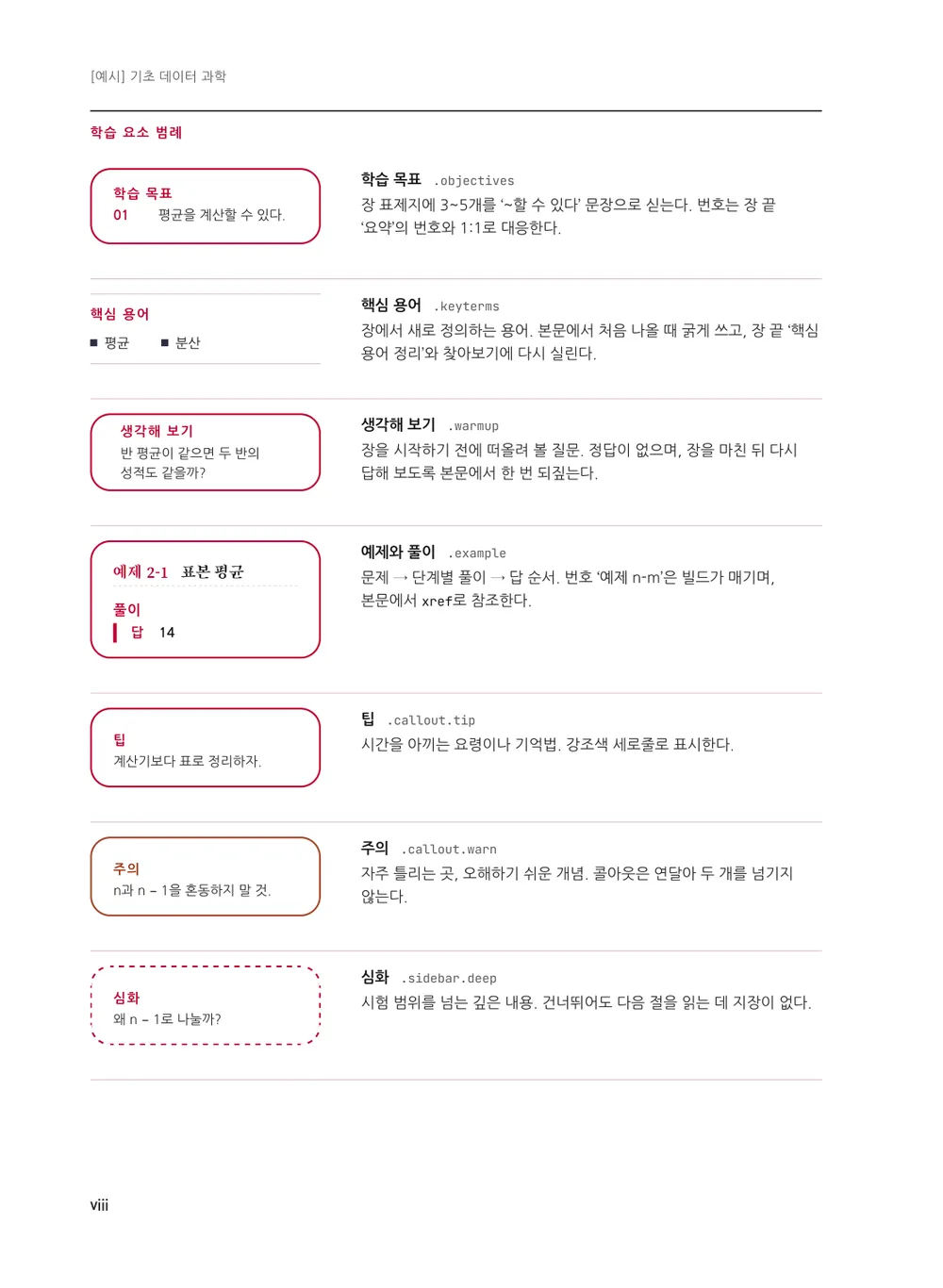 [예시] 기초 데이터 과학

학습 요소 범례

학습 목표
01 평균을 계산할 수 있다.

학습 목표 .objectives
장 표제지에 3~5개를 '~할 수 있다' 문장으로 싣는다. 번호는 장 끝 '요약'의 번호와 1:1로 대응한다.

핵심 용어
■ 평균 ■ 분산

핵심 용어 .keyterms
장에서 새로 정의하는 용어. 본문에서 처음 나올 때 굵게 쓰고, 장 끝 '핵심 용어 정리'와 찾아보기에 다시 실린다.

생각해 보기
반 평균이 같으면 두 반의 성적도 같을까?

생각해 보기 .warmup
장을 시작하기 전에 떠올려 볼 질문. 정답이 없으며, 장을 마친 뒤 다시 답해 보도록 본문에서 한 번 되짚는다.

예제 2-1 표본 평균
풀이
답 14

예제와 풀이 .example
문제 → 단계별 풀이 → 답 순서. 번호 '예제 n-m'은 빌드가 매기며, 본문에서 xref로 참조한다.

팁
계산기보다 표로 정리하자.

팁 .callout.tip
시간을 아끼는 요령이나 기억법. 강조색 세로줄로 표시한다.

주의
n과 n − 1을 혼동하지 말 것.

주의 .callout.warn
자주 틀리는 곳, 오해하기 쉬운 개념. 콜아웃은 연달아 두 개를 넘기지 않는다.

심화
왜 n − 1로 나눌까?

심화 .sidebar.deep
시험 범위를 넘는 깊은 내용. 건너뛰어도 다음 절을 읽는 데 지장이 없다.

viii